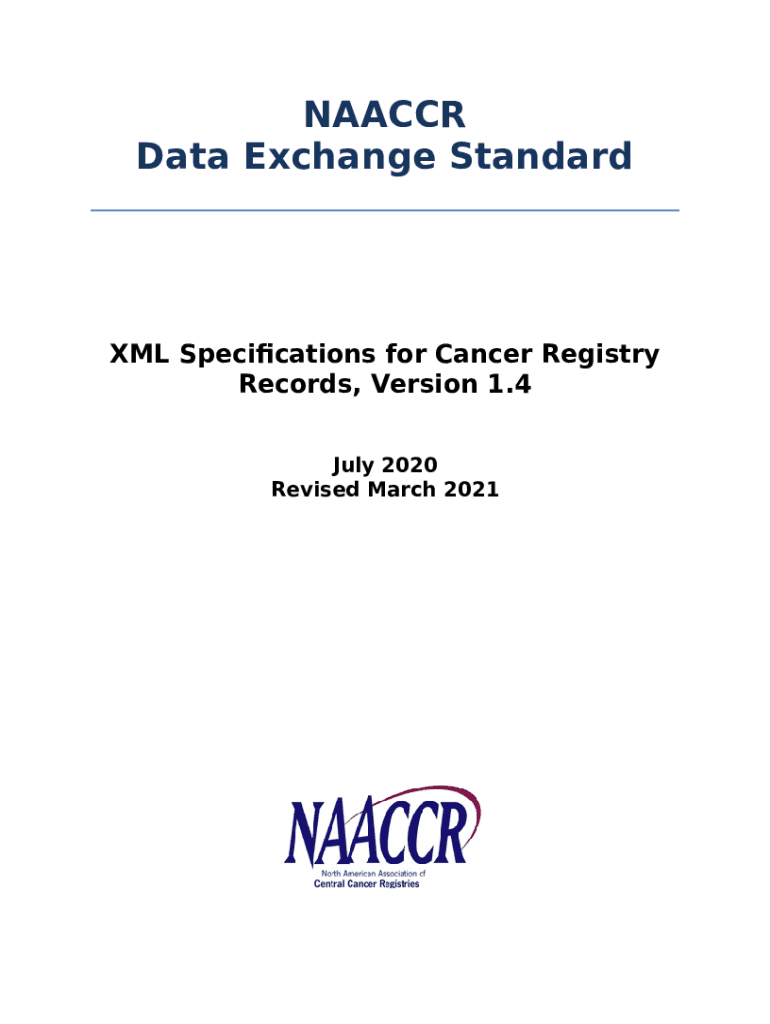 NAACCR
Data Exchange Standard

XML Specifications for Cancer Registry Records, Version 1.4

July 2020
Revised March 2021

NAACCR
North American Association of
Central Cancer Registries